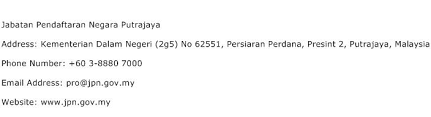 Jabatan Pendaftaran Negara Putrajaya

Address: Kementerian Dalam Negeri (2g5) No 62551, Persiaran Perdana, Presint 2, Putrajaya, Malaysia

Phone Number: +60 3-8880 7000

Email Address: pro@jpn.gov.my

Website: www.jpn.gov.my